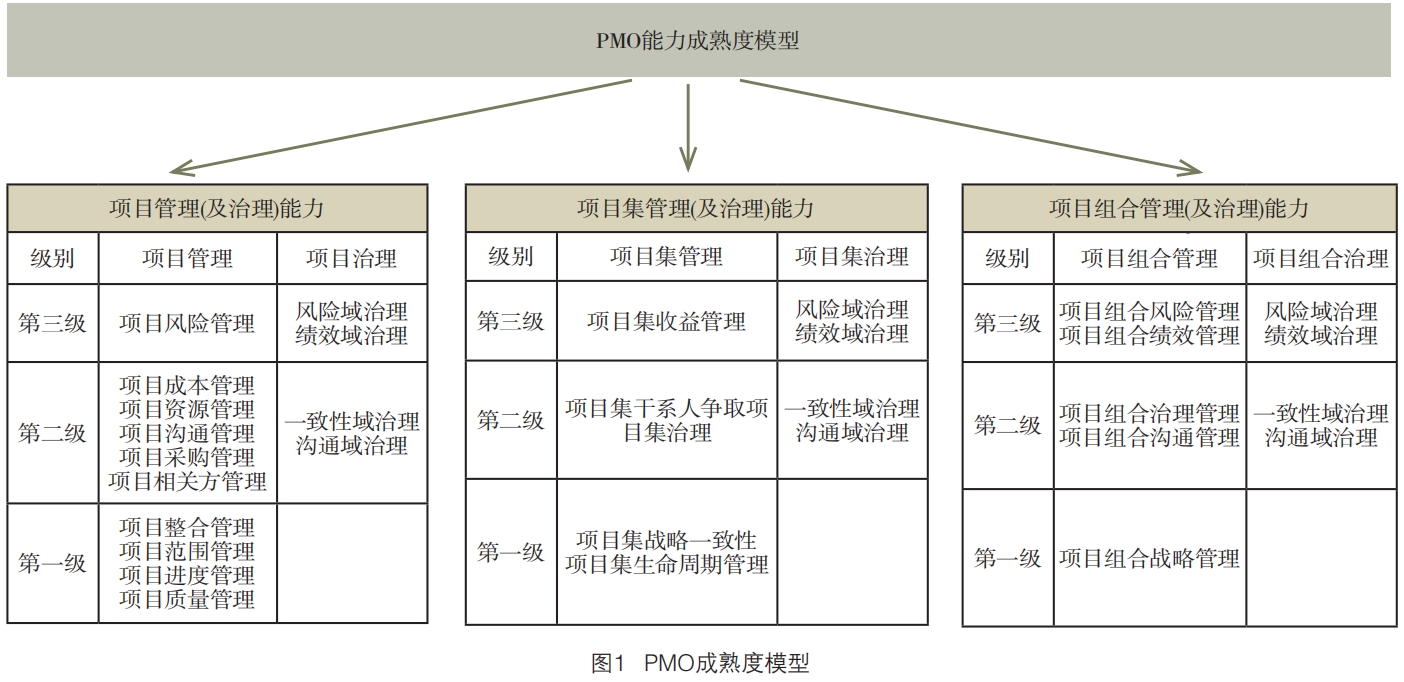 PMO能力成熟度模型

项目管理(及治理)能力

| 级别 | 项目管理 | 项目治理 |
|---|---|---|
| 第三级 | 项目风险管理 | 风险域治理 绩效域治理 |
| 第二级 | 项目成本管理 项目资源管理 项目沟通管理 项目采购管理 项目相关方管理 | 一致性域治理 沟通域治理 |
| 第一级 | 项目整合管理 项目范围管理 项目进度管理 项目质量管理 | |

项目集管理(及治理)能力

| 级别 | 项目集管理 | 项目集治理 |
|---|---|---|
| 第三级 | 项目集收益管理 | 风险域治理 绩效域治理 |
| 第二级 | 项目集干系人争取项目集治理 | 一致性域治理 沟通域治理 |
| 第一级 | 项目集战略一致性 项目集生命周期管理 | |

项目组合管理(及治理)能力

| 级别 | 项目组合管理 | 项目组合治理 |
|---|---|---|
| 第三级 | 项目组合风险管理 项目组合绩效管理 | 风险域治理 绩效域治理 |
| 第二级 | 项目组合治理管理 项目组合沟通管理 | 一致性域治理 沟通域治理 |
| 第一级 | 项目组合战略管理 | |

图1 PMO成熟度模型